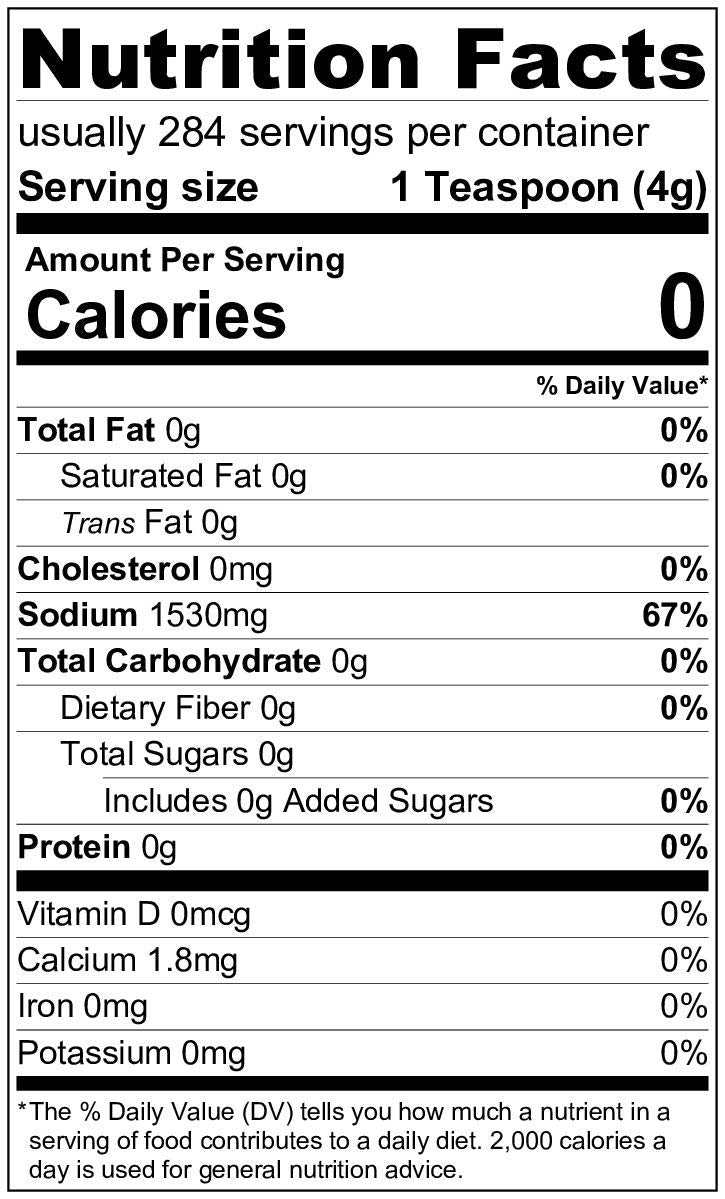 Nutrition Facts

usually 284 servings per container

Serving size 1 Teaspoon (4g)

Amount Per Serving
Calories 0

% Daily Value*

Total Fat 0g 0%
Saturated Fat 0g 0%
Trans Fat 0g
Cholesterol 0mg 0%
Sodium 1530mg 67%
Total Carbohydrate 0g 0%
Dietary Fiber 0g 0%
Total Sugars 0g
Includes 0g Added Sugars 0%
Protein 0g 0%

Vitamin D 0mcg 0%
Calcium 1.8mg 0%
Iron 0mg 0%
Potassium 0mg 0%

*The % Daily Value (DV) tells you how much a nutrient in a serving of food contributes to a daily diet. 2,000 calories a day is used for general nutrition advice.